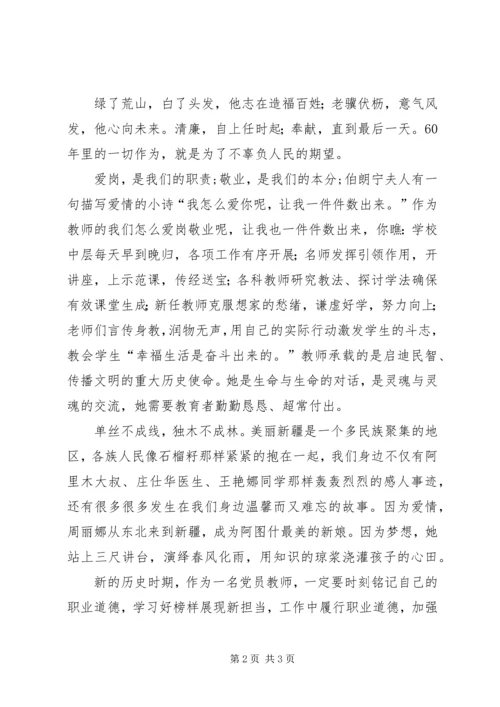 绿了荒山，白了头发，他志在造福百姓；老骥伏枥，意气风发，他心向未来。清廉，自上任时起；奉献，直到最后一天。60年里的一切作为，就是为了不辜负人民的期望。

爱岗，是我们的职责；敬业，是我们的本分；伯朗宁夫人有一句描写爱情的小诗“我怎么爱你呢，让我一件件数出来。”作为教师的我们怎么爱岗敬业呢，让我也一件件数出来，你瞧：学校中层每天早到晚归，各项工作有序开展；名师发挥引领作用，开讲座，上示范课，传经送宝；各科教师研究教法、探讨学法确保有效课堂生成；新任教师克服想家的愁绪，谦虚好学，努力向上；老师们言传身教，润物无声，用自己的实际行动激发学生的斗志，教会学生“幸福生活是奋斗出来的。”教师承载的是启迪民智、传播文明的重大历史使命。她是生命与生命的对话，是灵魂与灵魂的交流，她需要教育者勤勤恳恳、超常付出。

单丝不成线，独木不成林。美丽新疆是一个多民族聚集的地区，各族人民像石榴籽那样紧紧的抱在一起，我们身边不仅有阿里木大叔、庄仕华医生、王艳娜同学那样轰轰烈烈的感人事迹，还有很多很多发生在我们身边温馨而又难忘的故事。因为爱情，周丽娜从东北来到新疆，成为阿图什最美的新娘。因为梦想，她站上三尺讲台，演绎春风化雨，用知识的琼浆浇灌孩子的心田。

新的历史时期，作为一名党员教师，一定要时刻铭记自己的职业道德，学习好榜样展现新担当，工作中履行职业道德，加强

第 2 页 共 3 页